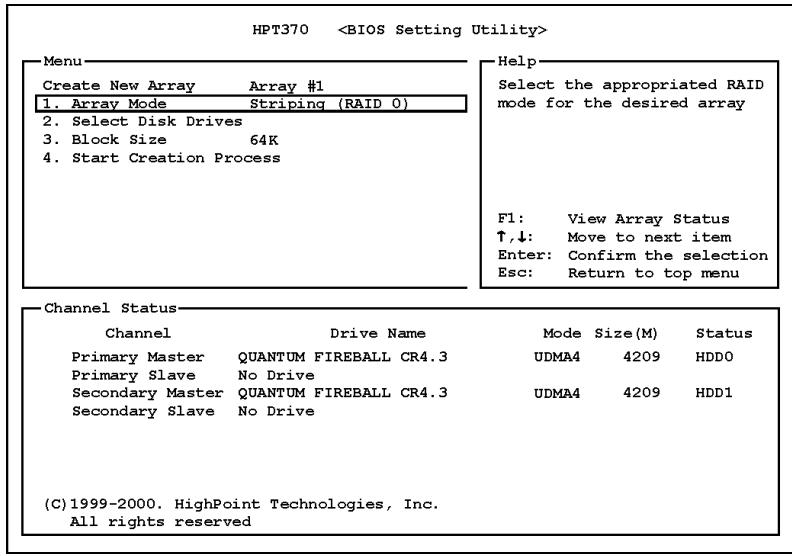 HPT370 <BIOS Setting Utility>

Menu

Create New Array Array #1
1. Array Mode Striping (RAID 0)
2. Select Disk Drives
3. Block Size 64K
4. Start Creation Process

Help

Select the appropriated RAID mode for the desired array

F1: View Array Status
↑,↓: Move to next item
Enter: Confirm the selection
Esc: Return to top menu

Channel Status

| Channel | Drive Name | Mode | Size(M) | Status |
|---|---|---|---|---|
| Primary Master | QUANTUM FIREBALL CR4.3 | UDMA4 | 4209 | HDD0 |
| Primary Slave | No Drive | | | |
| Secondary Master | QUANTUM FIREBALL CR4.3 | UDMA4 | 4209 | HDD1 |
| Secondary Slave | No Drive | | | |

(C)1999-2000. HighPoint Technologies, Inc.
All rights reserved